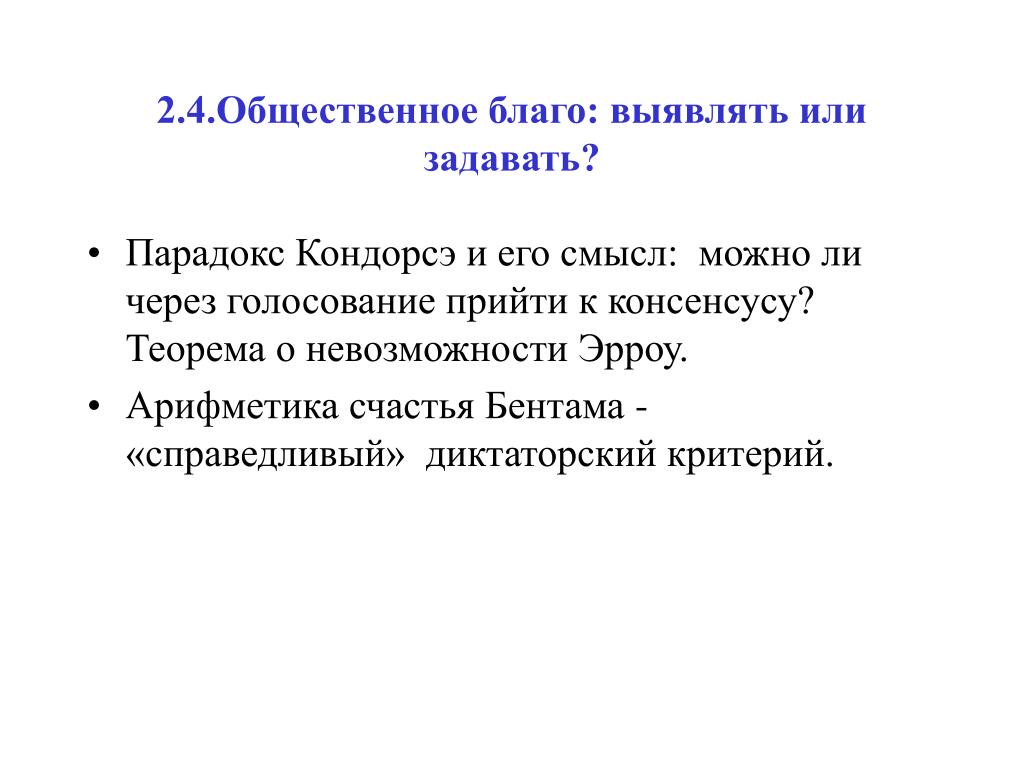 2.4.Общественное благо: выявлять или задавать?

• Парадокс Кондорсэ и его смысл: можно ли через голосование прийти к консенсусу? Теорема о невозможности Эрроу.

• Арифметика счастья Бентама - «справедливый» диктаторский критерий.